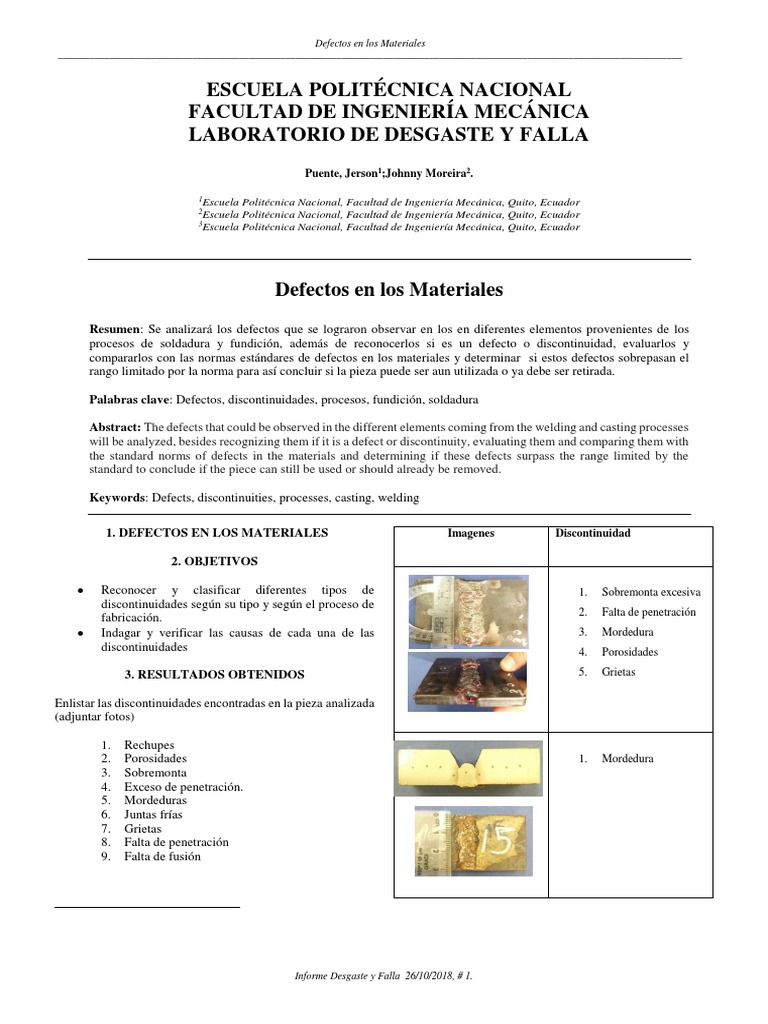 Defectos en los Materiales

ESCUELA POLITÉCNICA NACIONAL
FACULTAD DE INGENIERÍA MECÁNICA
LABORATORIO DE DESGASTE Y FALLA

Puente, Jerson$^1$;Johnny Moreira$^2$.

$^1$Escuela Politécnica Nacional, Facultad de Ingeniería Mecánica, Quito, Ecuador
$^2$Escuela Politécnica Nacional, Facultad de Ingeniería Mecánica, Quito, Ecuador
$^3$Escuela Politécnica Nacional, Facultad de Ingeniería Mecánica, Quito, Ecuador

Defectos en los Materiales

Resumen: Se analizará los defectos que se lograron observar en los en diferentes elementos provenientes de los procesos de soldadura y fundición, además de reconocerlos si es un defecto o discontinuidad, evaluarlos y compararlos con las normas estándares de defectos en los materiales y determinar si estos defectos sobrepasan el rango limitado por la norma para así concluir si la pieza puede ser aun utilizada o ya debe ser retirada.

Palabras clave: Defectos, discontinuidades, procesos, fundición, soldadura

Abstract: The defects that could be observed in the different elements coming from the welding and casting processes will be analyzed, besides recognizing them if it is a defect or discontinuity, evaluating them and comparing them with the standard norms of defects in the materials and determining if these defects surpass the range limited by the standard to conclude if the piece can still be used or should already be removed.

Keywords: Defects, discontinuities, processes, casting, welding

1. DEFECTOS EN LOS MATERIALES

2. OBJETIVOS

• Reconocer y clasificar diferentes tipos de discontinuidades según su tipo y según el proceso de fabricación.
• Indagar y verificar las causas de cada una de las discontinuidades

3. RESULTADOS OBTENIDOS

Enlistar las discontinuidades encontradas en la pieza analizada (adjuntar fotos)

1. Rechupes
2. Porosidades
3. Sobremonta
4. Exceso de penetración.
5. Mordeduras
6. Juntas frías
7. Grietas
8. Falta de penetración
9. Falta de fusión

| Imagenes | Discontinuidad |
|---|---|
| | 1. Sobremonta excesiva 2. Falta de penetración 3. Mordedura 4. Porosidades 5. Grietas |
| 15 | 1. Mordedura |

Informe Desgaste y Falla 26/10/2018, # 1.